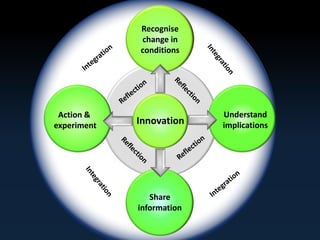 Recognise change in conditions

Integration

Integration

Reflection

Reflection

Action & experiment

Innovation

Understand implications

Reflection

Reflection

Integration

Integration

Share information